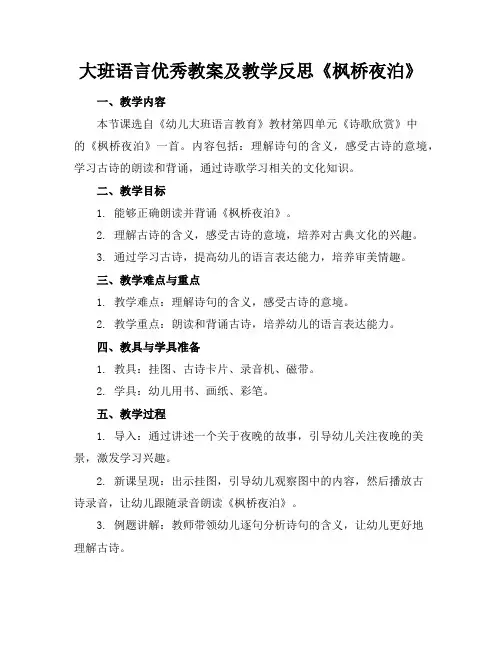 大班语言优秀教案及教学反思《枫桥夜泊》

一、教学内容

本节课选自《幼儿大班语言教育》教材第四单元《诗歌欣赏》中的《枫桥夜泊》一首。内容包括：理解诗句的含义，感受古诗的意境，学习古诗的朗读和背诵，通过诗歌学习相关的文化知识。

二、教学目标

1. 能够正确朗读并背诵《枫桥夜泊》。

2. 理解古诗的含义，感受古诗的意境，培养对古典文化的兴趣。

3. 通过学习古诗，提高幼儿的语言表达能力，培养审美情趣。

三、教学难点与重点

1. 教学难点：理解诗句的含义，感受古诗的意境。

2. 教学重点：朗读和背诵古诗，培养幼儿的语言表达能力。

四、教具与学具准备

1. 教具：挂图、古诗卡片、录音机、磁带。

2. 学具：幼儿用书、画纸、彩笔。

五、教学过程

1. 导入：通过讲述一个关于夜晚的故事，引导幼儿关注夜晚的美景，激发学习兴趣。

2. 新课呈现：出示挂图，引导幼儿观察图中的内容，然后播放古诗录音，让幼儿跟随录音朗读《枫桥夜泊》。

3. 例题讲解：教师带领幼儿逐句分析诗句的含义，让幼儿更好地理解古诗。